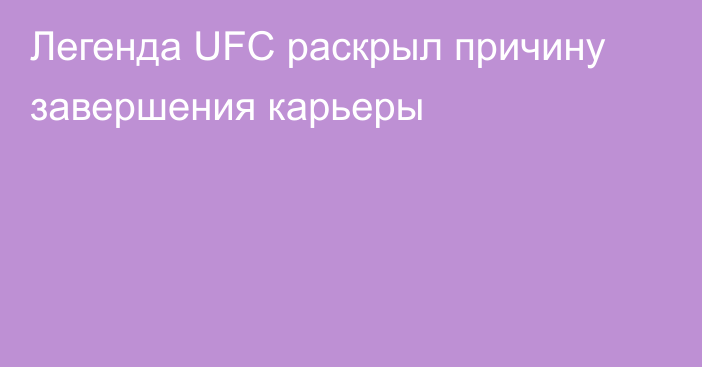 Легенда UFC раскрыл причину завершения карьеры